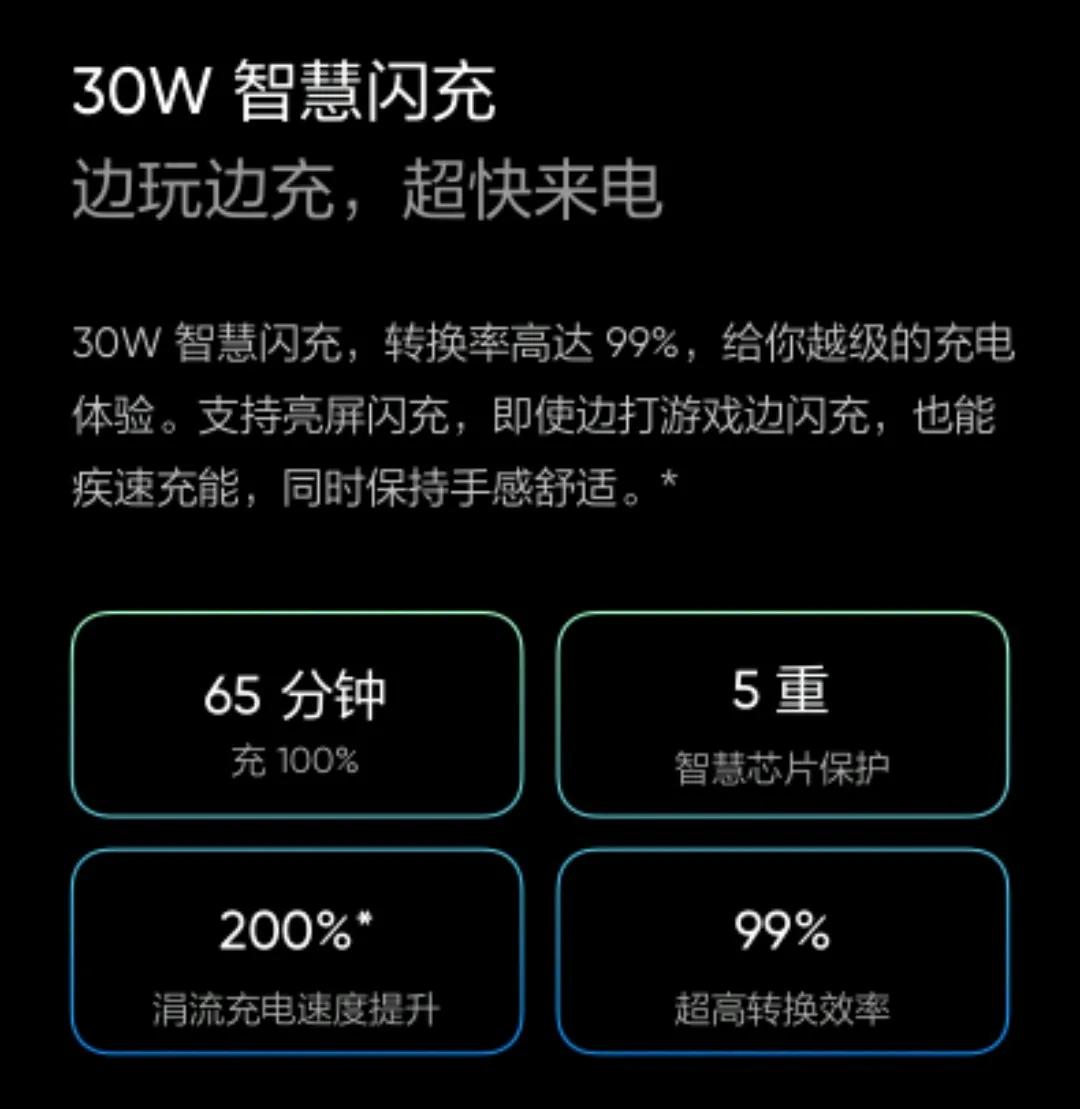 30W 智慧闪充
边玩边充，超快来电

30W 智慧闪充，转换率高达 99%，给你越级的充电体验。支持亮屏闪充，即使边打游戏边闪充，也能疾速充能，同时保持手感舒适。*

65 分钟
充 100%

5 重
智慧芯片保护

200%*
涓流充电速度提升

99%
超高转换效率